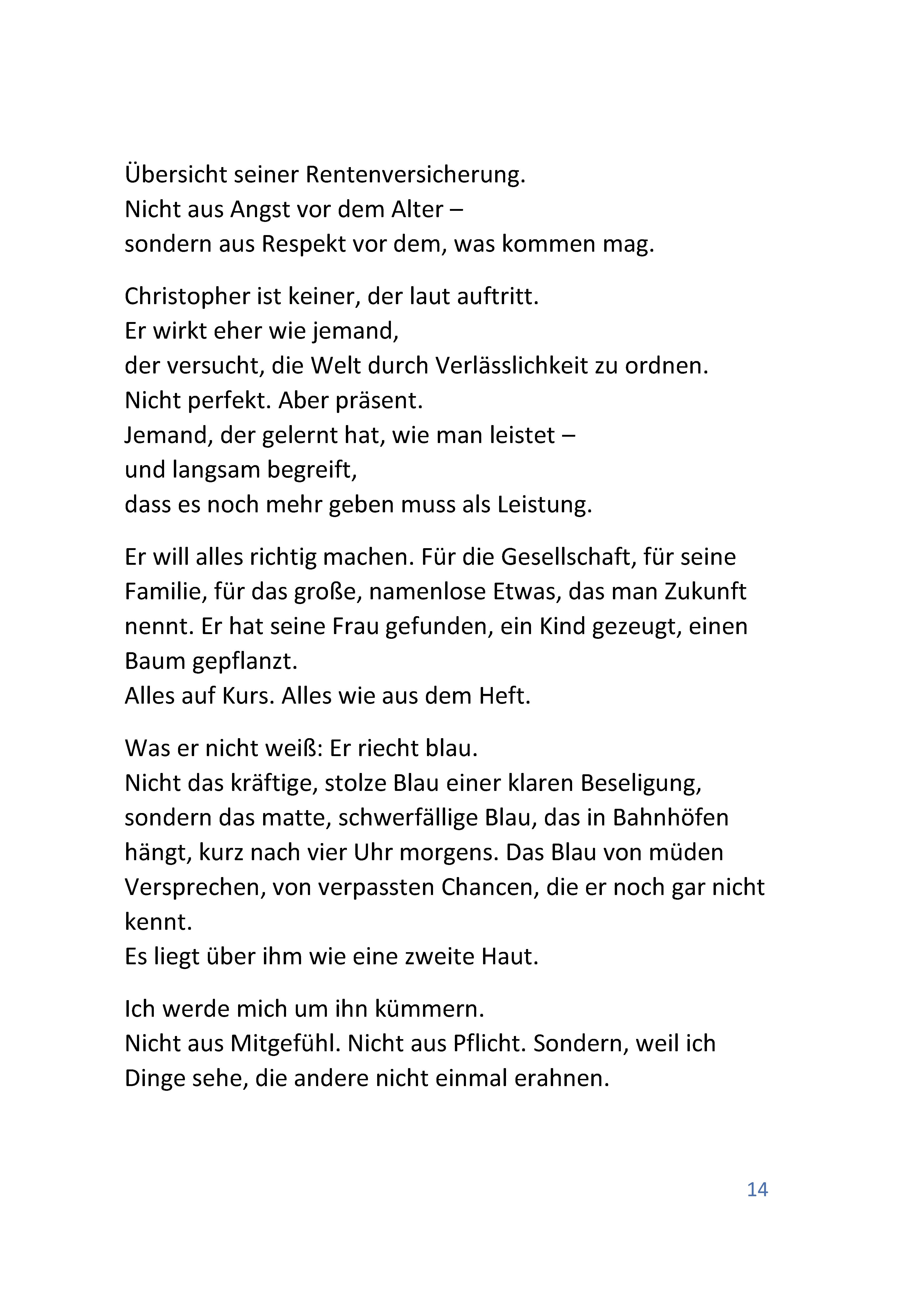 Übersicht seiner Rentenversicherung.
Nicht aus Angst vor dem Alter –
sondern aus Respekt vor dem, was kommen mag.

Christopher ist keiner, der laut auftritt.
Er wirkt eher wie jemand,
der versucht, die Welt durch Verlässlichkeit zu ordnen.
Nicht perfekt. Aber präsent.
Jemand, der gelernt hat, wie man leistet –
und langsam begreift,
dass es noch mehr geben muss als Leistung.

Er will alles richtig machen. Für die Gesellschaft, für seine Familie, für das große, namenlose Etwas, das man Zukunft nennt. Er hat seine Frau gefunden, ein Kind gezeugt, einen Baum gepflanzt.
Alles auf Kurs. Alles wie aus dem Heft.

Was er nicht weiß: Er riecht blau.
Nicht das kräftige, stolze Blau einer klaren Beseligung, sondern das matte, schwerfällige Blau, das in Bahnhöfen hängt, kurz nach vier Uhr morgens. Das Blau von müden Versprechen, von verpassten Chancen, die er noch gar nicht kennt.
Es liegt über ihm wie eine zweite Haut.

Ich werde mich um ihn kümmern.
Nicht aus Mitgefühl. Nicht aus Pflicht. Sondern, weil ich Dinge sehe, die andere nicht einmal erahnen.

14